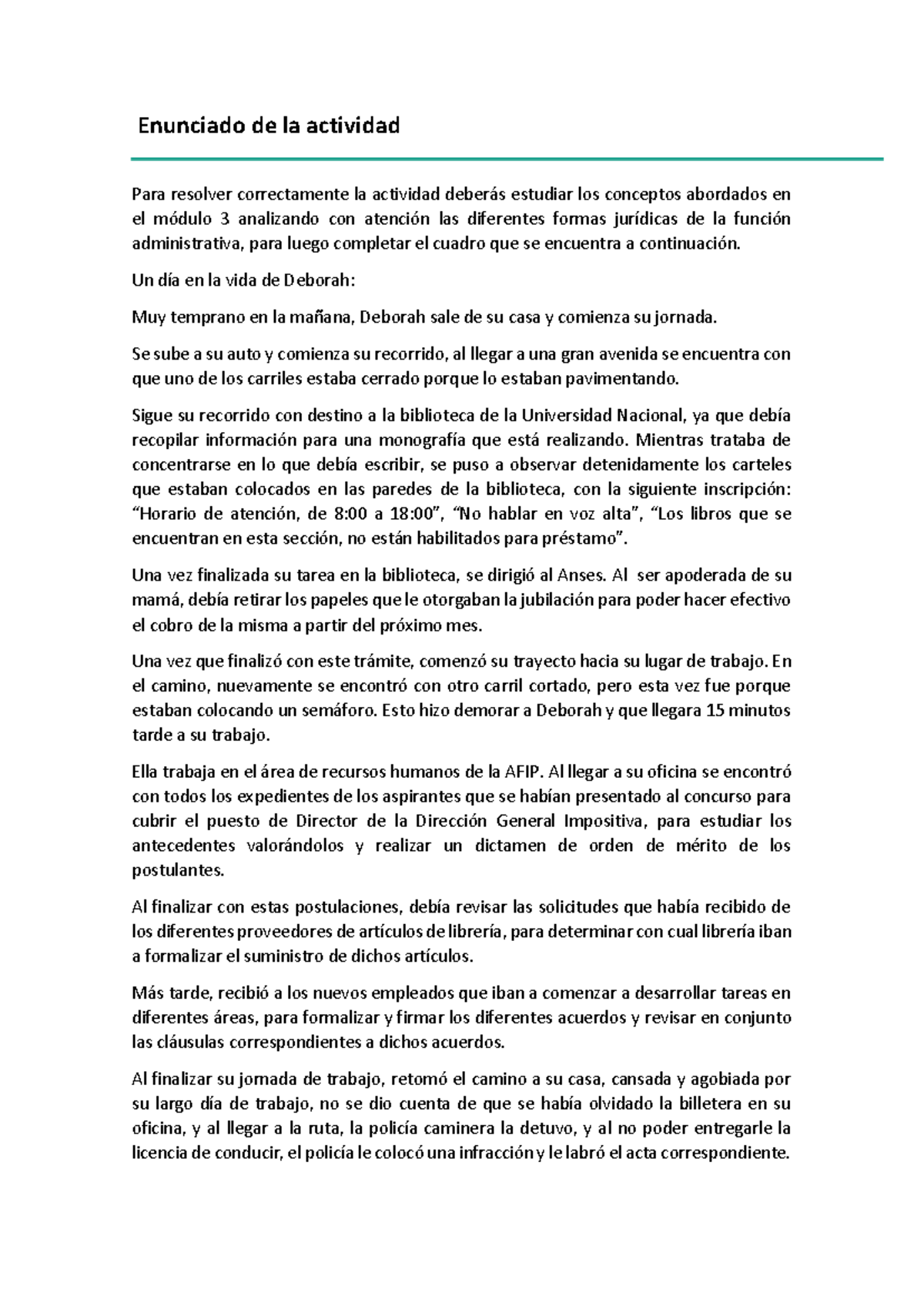 Enunciado de la actividad

Para resolver correctamente la actividad deberás estudiar los conceptos abordados en el módulo 3 analizando con atención las diferentes formas jurídicas de la función administrativa, para luego completar el cuadro que se encuentra a continuación.

Un día en la vida de Deborah:

Muy temprano en la mañana, Deborah sale de su casa y comienza su jornada.

Se sube a su auto y comienza su recorrido, al llegar a una gran avenida se encuentra con que uno de los carriles estaba cerrado porque lo estaban pavimentando.

Sigue su recorrido con destino a la biblioteca de la Universidad Nacional, ya que debía recopilar información para una monografía que está realizando. Mientras trataba de concentrarse en lo que debía escribir, se puso a observar detenidamente los carteles que estaban colocados en las paredes de la biblioteca, con la siguiente inscripción: “Horario de atención, de 8:00 a 18:00”, “No hablar en voz alta”, “Los libros que se encuentran en esta sección, no están habilitados para préstamo”.

Una vez finalizada su tarea en la biblioteca, se dirigió al Anses. Al ser apoderada de su mamá, debía retirar los papeles que le otorgaban la jubilación para poder hacer efectivo el cobro de la misma a partir del próximo mes.

Una vez que finalizó con este trámite, comenzó su trayecto hacia su lugar de trabajo. En el camino, nuevamente se encontró con otro carril cortado, pero esta vez fue porque estaban colocando un semáforo. Esto hizo demorar a Deborah y que llegara 15 minutos tarde a su trabajo.

Ella trabaja en el área de recursos humanos de la AFIP. Al llegar a su oficina se encontró con todos los expedientes de los aspirantes que se habían presentado al concurso para cubrir el puesto de Director de la Dirección General Impositiva, para estudiar los antecedentes valorándolos y realizar un dictamen de orden de mérito de los postulantes.

Al finalizar con estas postulaciones, debía revisar las solicitudes que había recibido de los diferentes proveedores de artículos de librería, para determinar con cual librería iban a formalizar el suministro de dichos artículos.

Más tarde, recibió a los nuevos empleados que iban a comenzar a desarrollar tareas en diferentes áreas, para formalizar y firmar los diferentes acuerdos y revisar en conjunto las cláusulas correspondientes a dichos acuerdos.

Al finalizar su jornada de trabajo, retomó el camino a su casa, cansada y agobiada por su largo día de trabajo, no se dio cuenta de que se había olvidado la billetera en su oficina, y al llegar a la ruta, la policía caminera la detuvo, y al no poder entregarle la licencia de conducir, el policía le colocó una infracción y le labró el acta correspondiente.